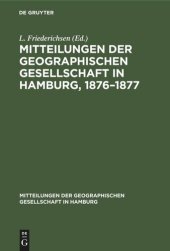 DE GRUYTER

L. Friederichsen (Ed.)

MITTEILUNGEN DER GEOGRAPHISCHEN GESELLSCHAFT IN HAMBURG, 1876–1877

MITTEILUNGEN DER GEOGRAPHISCHEN GESELLSCHAFT IN HAMBURG

DE G